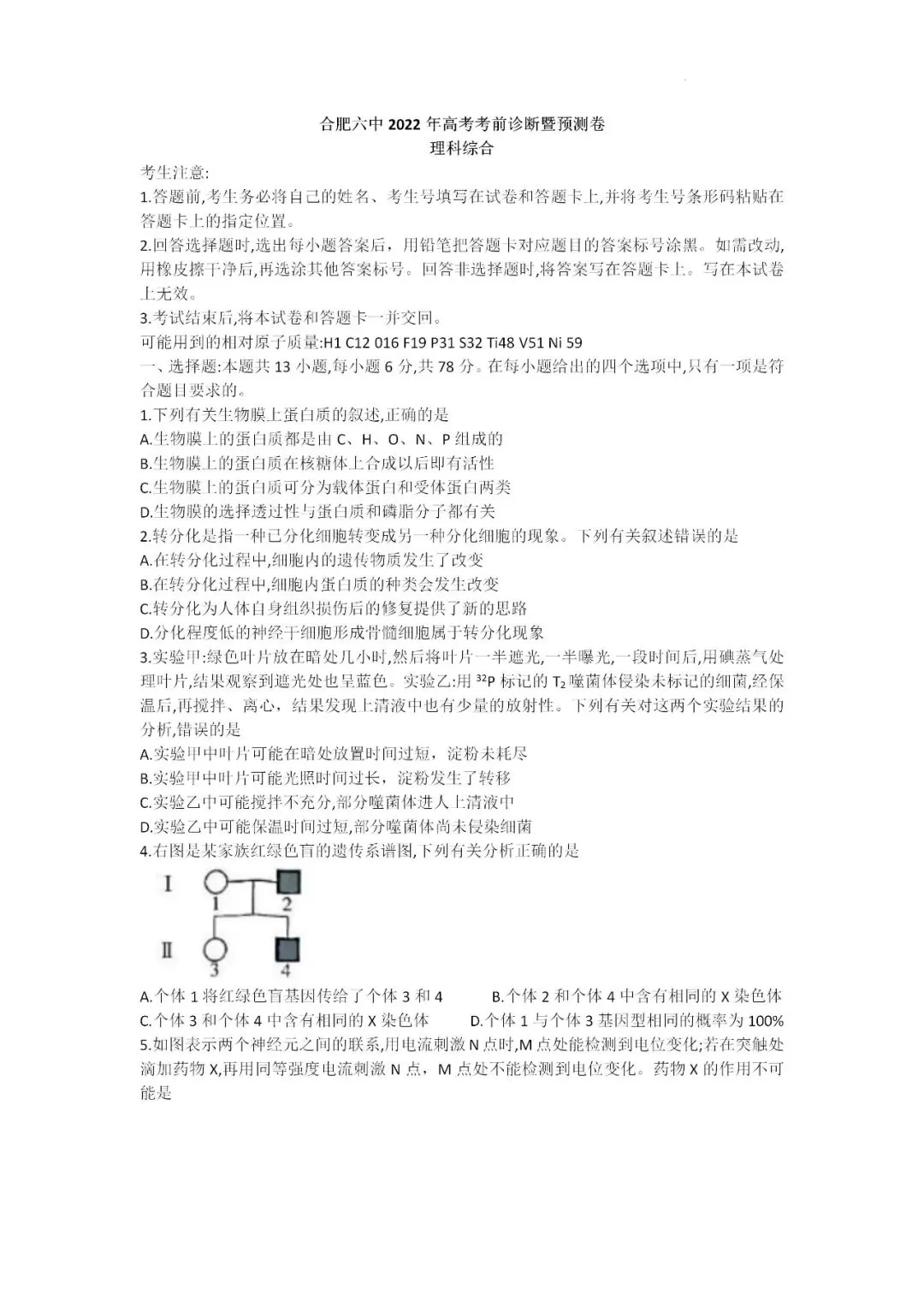 合肥六中 2022 年高考考前诊断暨预测卷
理科综合

考生注意:
1.答题前,考生务必将自己的姓名、考生号填写在试卷和答题卡上,并将考生号条形码粘贴在答题卡上的指定位置。
2.回答选择题时,选出每小题答案后,用铅笔把答题卡对应题目的答案标号涂黑。如需改动,用橡皮擦干净后,再选涂其他答案标号。回答非选择题时,将答案写在答题卡上。写在本试卷上无效。
3.考试结束后,将本试卷和答题卡一并交回。
可能用到的相对原子质量:H1 C12 016 F19 P31 S32 Ti48 V51 Ni 59
一、选择题:本题共 13 小题,每小题 6 分,共 78 分。在每小题给出的四个选项中,只有一项是符合题目要求的。
1.下列有关生物膜上蛋白质的叙述,正确的是
A.生物膜上的蛋白质都是由 C、H、O、N、P 组成的
B.生物膜上的蛋白质在核糖体上合成以后即有活性
C.生物膜上的蛋白质可分为载体蛋白和受体蛋白两类
D.生物膜的选择透过性与蛋白质和磷脂分子都有关
2.转分化是指一种已分化细胞转变成另一种分化细胞的现象。下列有关叙述错误的是
A.在转分化过程中,细胞内的遗传物质发生了改变
B.在转分化过程中,细胞内蛋白质的种类会发生改变
C.转分化为人体自身组织损伤后的修复提供了新的思路
D.分化程度低的神经干细胞形成骨髓细胞属于转分化现象
3.实验甲:绿色叶片放在暗处几小时,然后将叶片一半遮光,一半曝光,一段时间后,用碘蒸气处理叶片,结果观察到遮光处也呈蓝色。实验乙:用 $^{32}P$ 标记的 $T_2$ 噬菌体侵染未标记的细菌,经保温后,再搅拌、离心,结果发现上清液中也有少量的放射性。下列有关对这两个实验结果的分析,错误的是
A.实验甲中叶片可能在暗处放置时间过短,淀粉未耗尽
B.实验甲中叶片可能光照时间过长,淀粉发生了转移
C.实验乙中可能搅拌不充分,部分噬菌体进人上清液中
D.实验乙中可能保温时间过短,部分噬菌体尚未侵染细菌
4.右图是某家族红绿色盲的遗传系谱图,下列有关分析正确的是
I 1 2
II 3 4
A.个体 1 将红绿色盲基因传给了个体 3 和 4 B.个体 2 和个体 4 中含有相同的 X 染色体
C.个体 3 和个体 4 中含有相同的 X 染色体 D.个体 1 与个体 3 基因型相同的概率为 100%
5.如图表示两个神经元之间的联系,用电流刺激 N 点时,M 点处能检测到电位变化;若在突触处滴加药物 X,再用同等强度电流刺激 N 点,M 点处不能检测到电位变化。药物 X 的作用不可能是